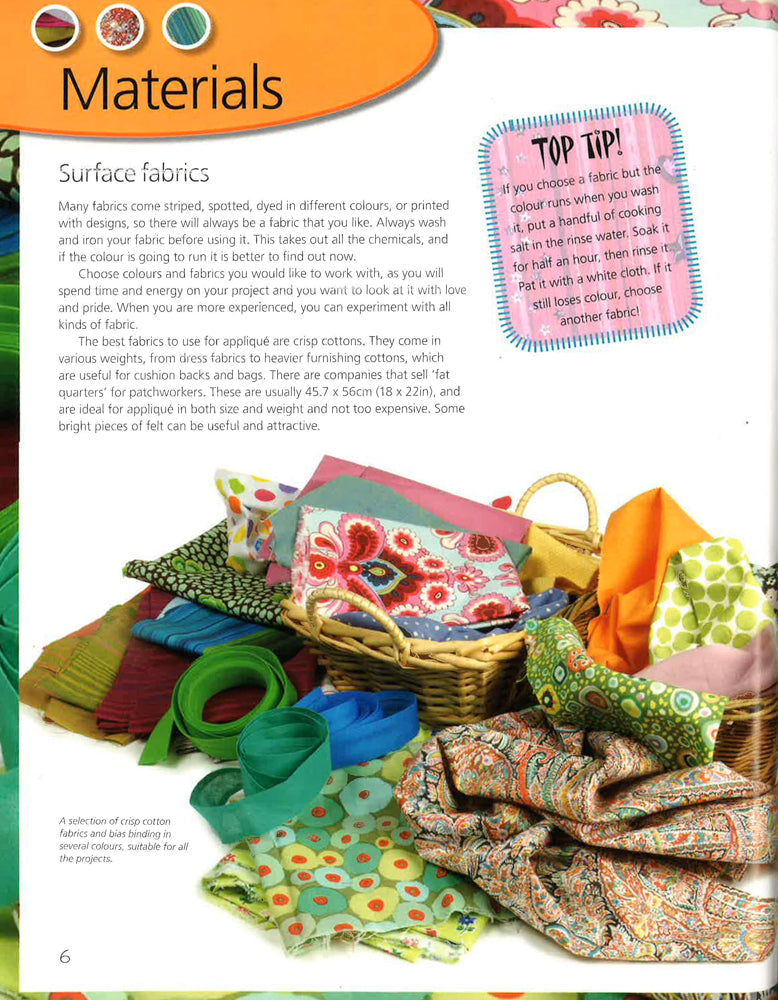 Materials

Surface fabrics

Many fabrics come striped, spotted, dyed in different colours, or printed with designs, so there will always be a fabric that you like. Always wash and iron your fabric before using it. This takes out all the chemicals, and if the colour is going to run it is better to find out now.

Choose colours and fabrics you would like to work with, as you will spend time and energy on your project and you want to look at it with love and pride. When you are more experienced, you can experiment with all kinds of fabric.

The best fabrics to use for appliqué are crisp cottons. They come in various weights, from dress fabrics to heavier furnishing cottons, which are useful for cushion backs and bags. There are companies that sell 'fat quarters' for patchworkers. These are usually 45.7 x 56cm (18 x 22in), and are ideal for appliqué in both size and weight and not too expensive. Some bright pieces of felt can be useful and attractive.

TOP TIP!
If you choose a fabric but the colour runs when you wash it, put a handful of cooking salt in the rinse water. Soak it for half an hour, then rinse it. Pat it with a white cloth. If it still loses colour, choose another fabric!

A selection of crisp cotton fabrics and bias binding in several colours, suitable for all the projects.

6